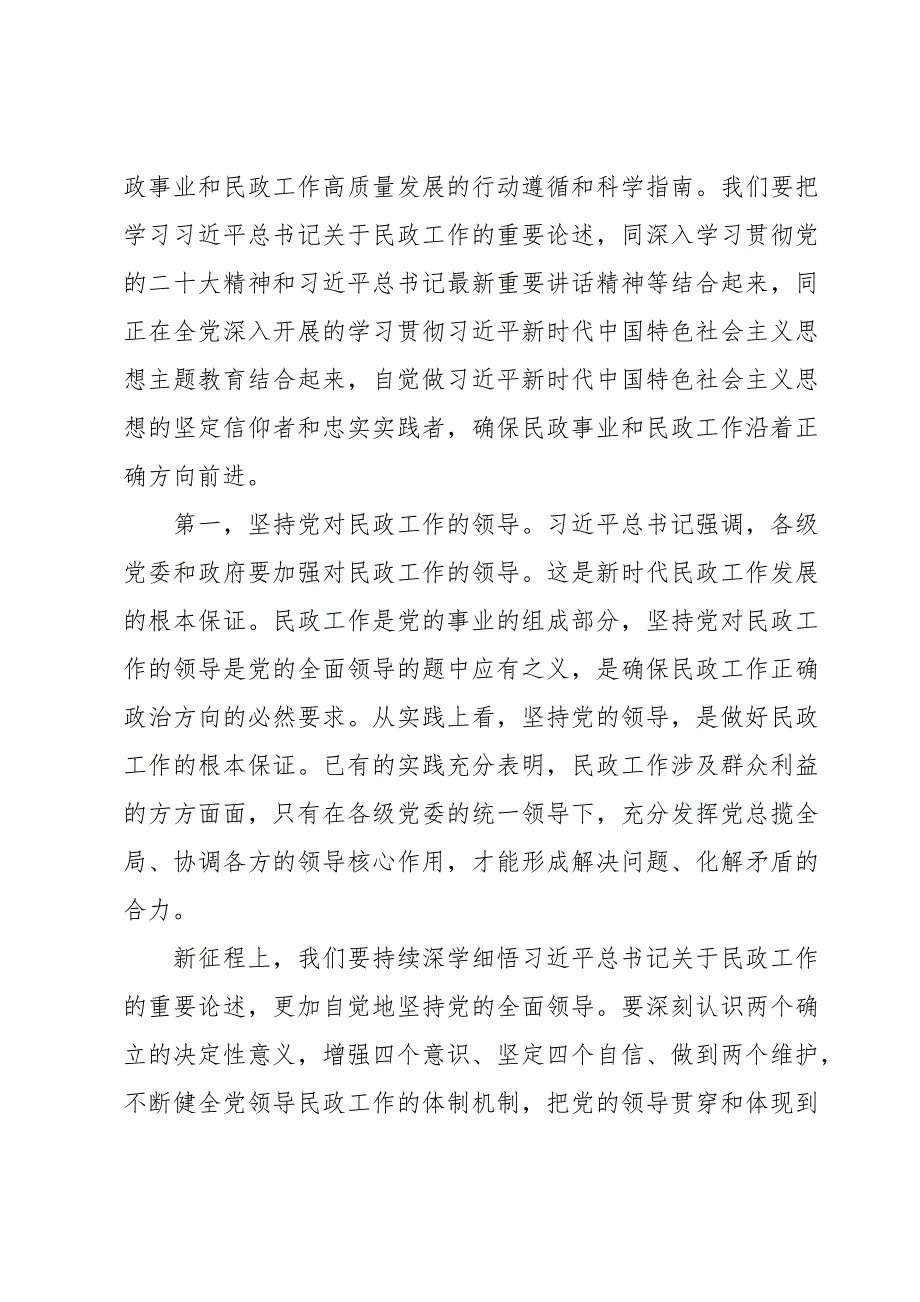 政事业和民政工作高质量发展的行动遵循和科学指南。我们要把学习习近平总书记关于民政工作的重要论述，同深入学习贯彻党的二十大精神和习近平总书记最新重要讲话精神等结合起来，同正在全党深入开展的学习贯彻习近平新时代中国特色社会主义思想主题教育结合起来，自觉做习近平新时代中国特色社会主义思想的坚定信仰者和忠实实践者，确保民政事业和民政工作沿着正确方向前进。

第一，坚持党对民政工作的领导。习近平总书记强调，各级党委和政府要加强对民政工作的领导。这是新时代民政工作发展的根本保证。民政工作是党的事业的组成部分，坚持党对民政工作的领导是党的全面领导的题中应有之义，是确保民政工作正确政治方向的必然要求。从实践上看，坚持党的领导，是做好民政工作的根本保证。已有的实践充分表明，民政工作涉及群众利益的方方面面，只有在各级党委的统一领导下，充分发挥党总揽全局、协调各方的领导核心作用，才能形成解决问题、化解矛盾的合力。

新征程上，我们要持续深学细悟习近平总书记关于民政工作的重要论述，更加自觉地坚持党的全面领导。要深刻认识两个确立的决定性意义，增强四个意识、坚定四个自信、做到两个维护，不断健全党领导民政工作的体制机制，把党的领导贯穿和体现到